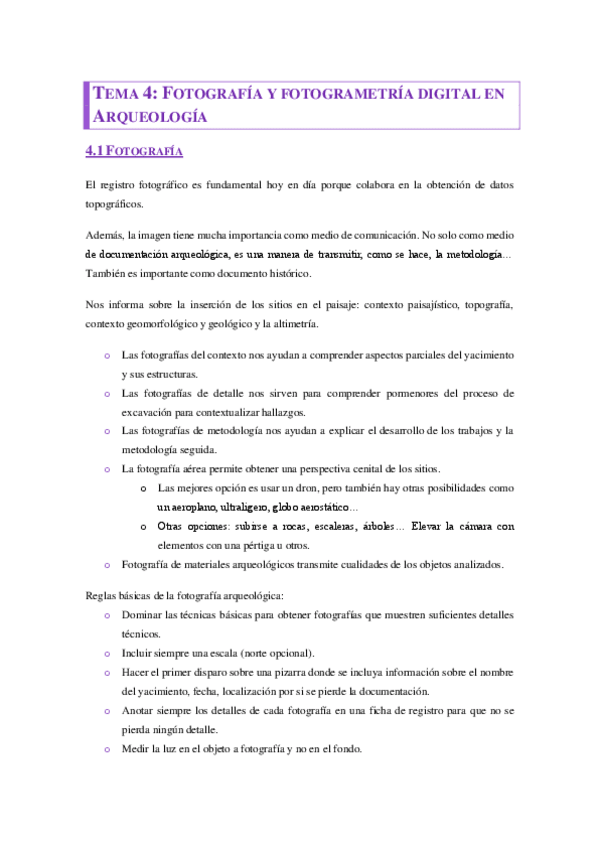 TEMA 4: FOTOGRAFÍA Y FOTOGRAMETRÍA DIGITAL EN ARQUEOLOGÍA

4.1 FOTOGRAFÍA

El registro fotográfico es fundamental hoy en día porque colabora en la obtención de datos topográficos.

Además, la imagen tiene mucha importancia como medio de comunicación. No solo como medio de documentación arqueológica, es una manera de transmitir, como se hace, la metodología… También es importante como documento histórico.

Nos informa sobre la inserción de los sitios en el paisaje: contexto paisajístico, topografía, contexto geomorfológico y geológico y la altimetría.

o Las fotografías del contexto nos ayudan a comprender aspectos parciales del yacimiento y sus estructuras.
o Las fotografías de detalle nos sirven para comprender pormenores del proceso de excavación para contextualizar hallazgos.
o Las fotografías de metodología nos ayudan a explicar el desarrollo de los trabajos y la metodología seguida.
o La fotografía aérea permite obtener una perspectiva cenital de los sitios.
  o Las mejores opción es usar un dron, pero también hay otras posibilidades como un aeroplano, ultraligero, globo aerostático…
  o Otras opciones: subirse a rocas, escaleras, árboles… Elevar la cámara con elementos con una pértiga u otros.
o Fotografía de materiales arqueológicos transmite cualidades de los objetos analizados.

Reglas básicas de la fotografía arqueológica:
o Dominar las técnicas básicas para obtener fotografías que muestren suficientes detalles técnicos.
o Incluir siempre una escala (norte opcional).
o Hacer el primer disparo sobre una pizarra donde se incluya información sobre el nombre del yacimiento, fecha, localización por si se pierde la documentación.
o Anotar siempre los detalles de cada fotografía en una ficha de registro para que no se pierda ningún detalle.
o Medir la luz en el objeto a fotografía y no en el fondo.